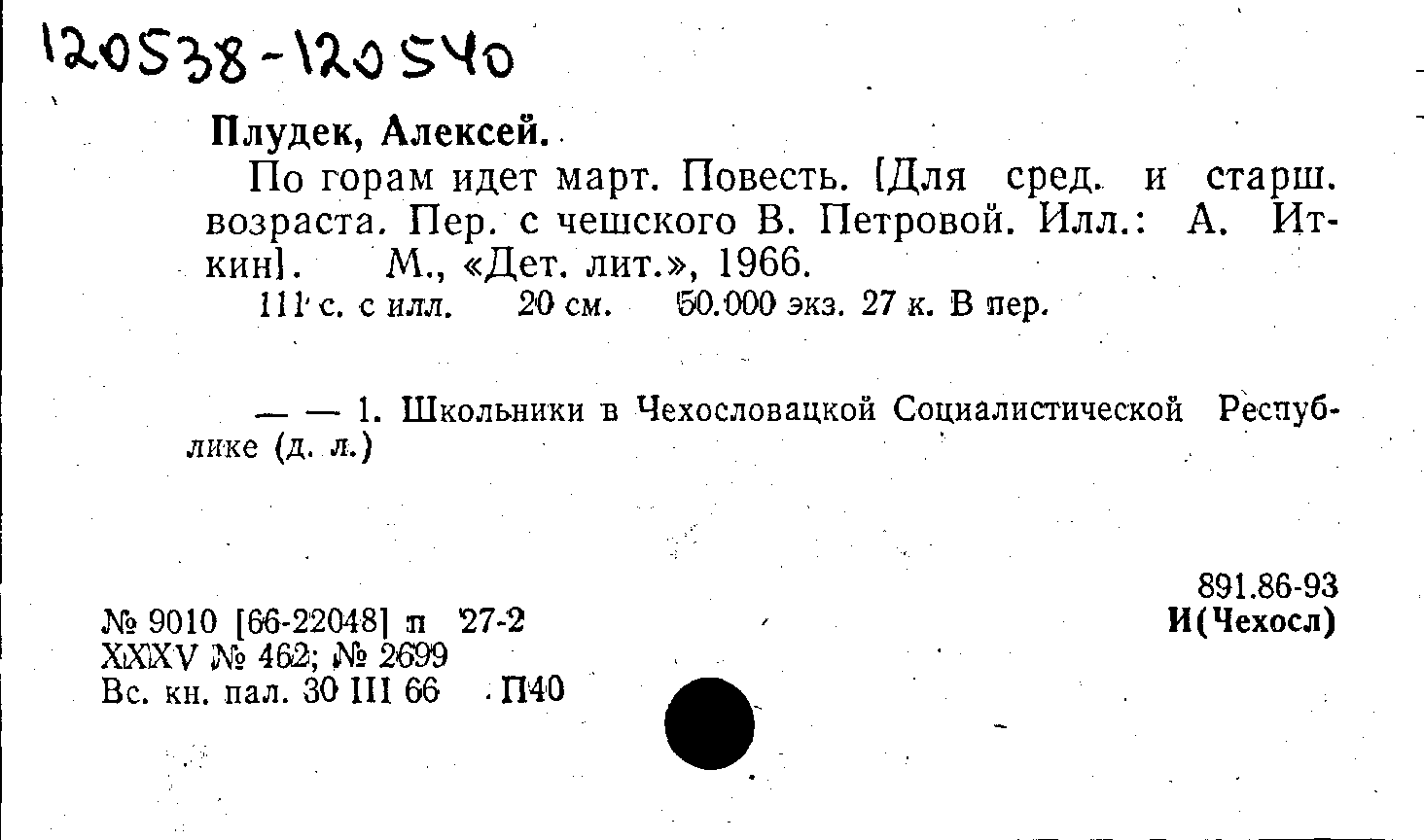 120538-120540

Плудек, Алексей.

По горам идет март. Повесть. [Для сред. и старш. возраста. Пер. с чешского В. Петровой. Илл.: А. Иткин]. М., «Дет. лит.», 1966.
111 с. с илл. 20 см. 50.000 экз. 27 к. В пер.

— — 1. Школьники в Чехословацкой Социалистической Республике (д. л.)

891.86-93
И(Чехосл)

№ 9010 [66-22048] п 27-2
XXXV № 462; № 2699
Вс. кн. пал. 30 III 66 П40